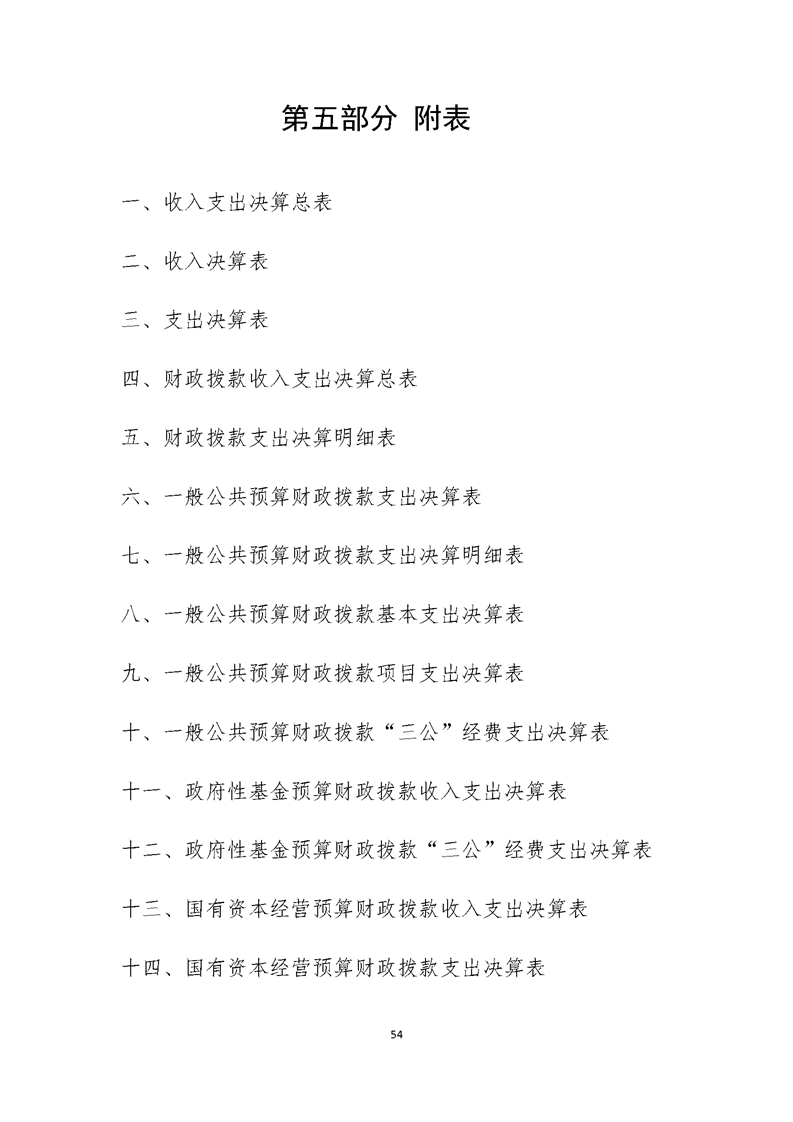 第五部分 附表

一、收入支出决算总表

二、收入决算表

三、支出决算表

四、财政拨款收入支出决算总表

五、财政拨款支出决算明细表

六、一般公共预算财政拨款支出决算表

七、一般公共预算财政拨款支出决算明细表

八、一般公共预算财政拨款基本支出决算表

九、一般公共预算财政拨款项目支出决算表

十、一般公共预算财政拨款“三公”经费支出决算表

十一、政府性基金预算财政拨款收入支出决算表

十二、政府性基金预算财政拨款“三公”经费支出决算表

十三、国有资本经营预算财政拨款收入支出决算表

十四、国有资本经营预算财政拨款支出决算表

54